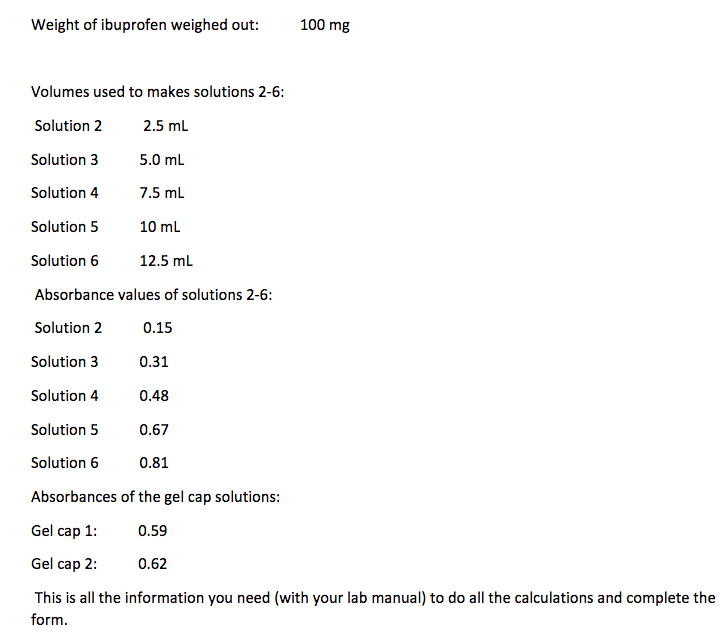 Weight of ibuprofen weighed out: 100 mg

Volumes used to makes solutions 2-6:

Solution 2 2.5 mL

Solution 3 5.0 mL

Solution 4 7.5 mL

Solution 5 10 mL

Solution 6 12.5 mL

Absorbance values of solutions 2-6:

Solution 2 0.15

Solution 3 0.31

Solution 4 0.48

Solution 5 0.67

Solution 6 0.81

Absorbances of the gel cap solutions:

Gel cap 1: 0.59

Gel cap 2: 0.62

This is all the information you need (with your lab manual) to do all the calculations and complete the form.